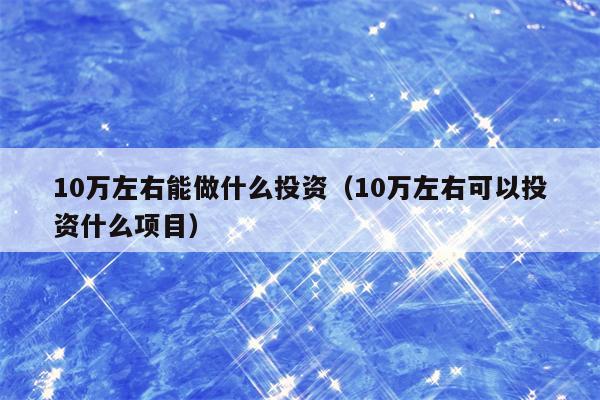 10万左右能做什么投资（10万左右可以投资什么项目）